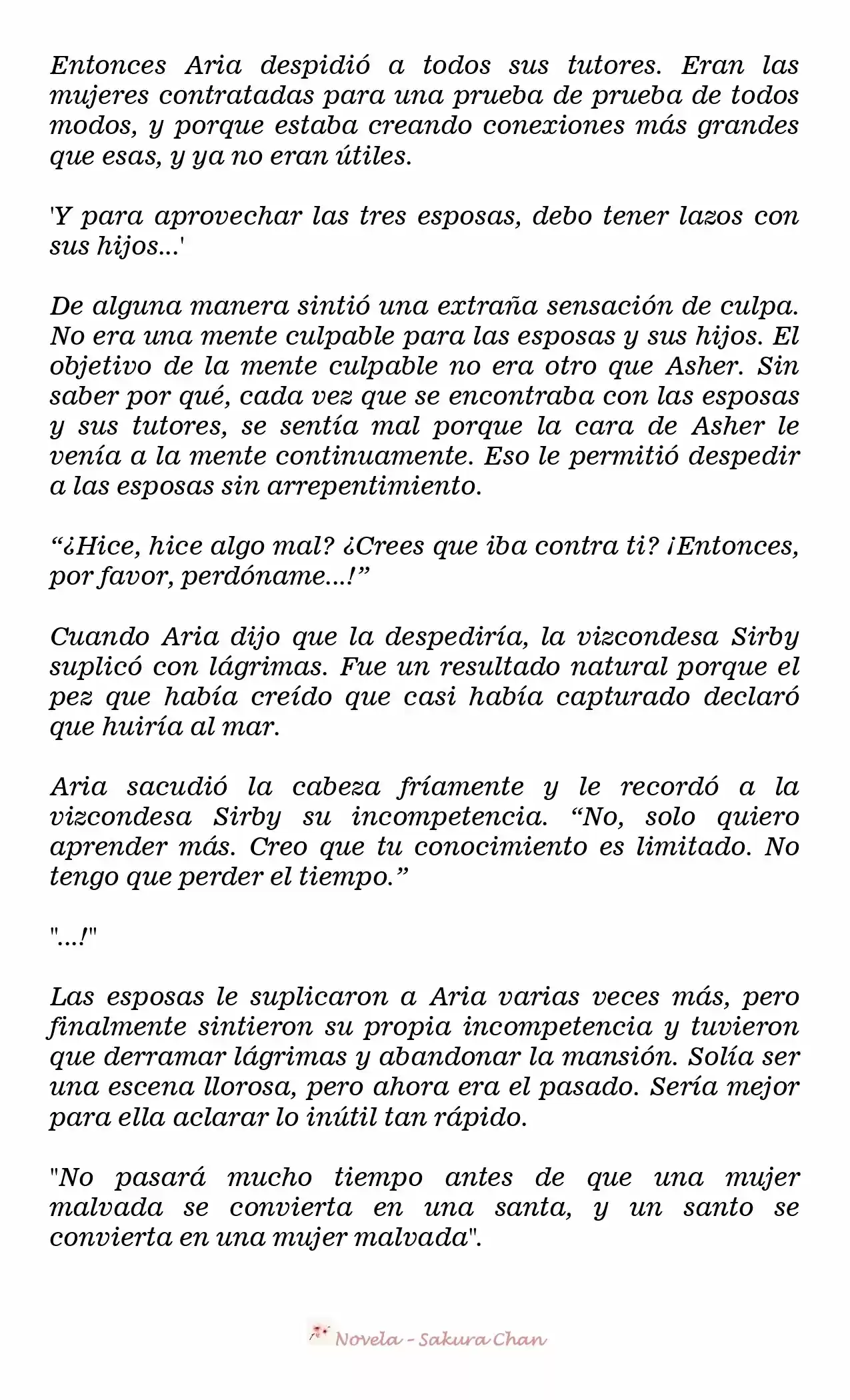 Entonces Aria despidió a todos sus tutores. Eran las mujeres contratadas para una prueba de prueba de todos modos, y porque estaba creando conexiones más grandes que esas, y ya no eran útiles.

'Y para aprovechar las tres esposas, debo tener lazos con sus hijos...'

De alguna manera sintió una extraña sensación de culpa. No era una mente culpable para las esposas y sus hijos. El objetivo de la mente culpable no era otro que Asher. Sin saber por qué, cada vez que se encontraba con las esposas y sus tutores, se sentía mal porque la cara de Asher le venía a la mente continuamente. Eso le permitió despedir a las esposas sin arrepentimiento.

“¿Hice, hice algo mal? ¿Crees que iba contra ti? ¡Entonces, por favor, perdóname...!”

Cuando Aria dijo que la despediría, la vizcondesa Sirby suplicó con lágrimas. Fue un resultado natural porque el pez que había creído que casi había capturado declaró que huiría al mar.

Aria sacudió la cabeza fríamente y le recordó a la vizcondesa Sirby su incompetencia. “No, solo quiero aprender más. Creo que tu conocimiento es limitado. No tengo que perder el tiempo.”

"...!"

Las esposas le suplicaron a Aria varias veces más, pero finalmente sintieron su propia incompetencia y tuvieron que derramar lágrimas y abandonar la mansión. Solía ser una escena llorosa, pero ahora era el pasado. Sería mejor para ella aclarar lo inútil tan rápido.

"No pasará mucho tiempo antes de que una mujer malvada se convierta en una santa, y un santo se convierta en una mujer malvada".

Novela - Sakura Chan